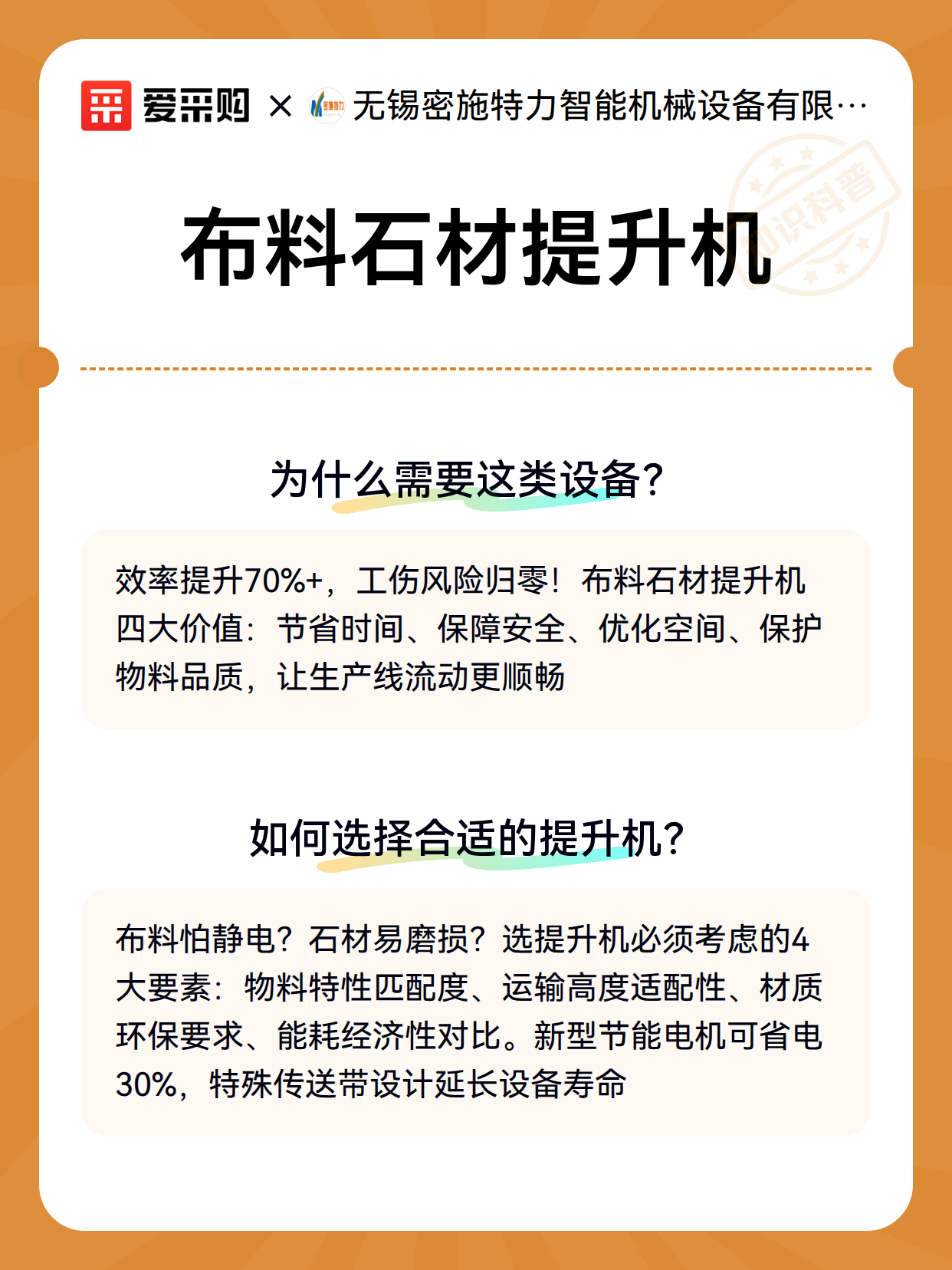 爱采购 × 无锡密施特力智能机械设备有限…

知识科普

布料石材提升机

为什么需要这类设备？

效率提升70%+，工伤风险归零！布料石材提升机四大价值：节省时间、保障安全、优化空间、保护物料品质，让生产线流动更顺畅

如何选择合适的提升机？

布料怕静电？石材易磨损？选提升机必须考虑的4大要素：物料特性匹配度、运输高度适配性、材质环保要求、能耗经济性对比。新型节能电机可省电30%，特殊传送带设计延长设备寿命